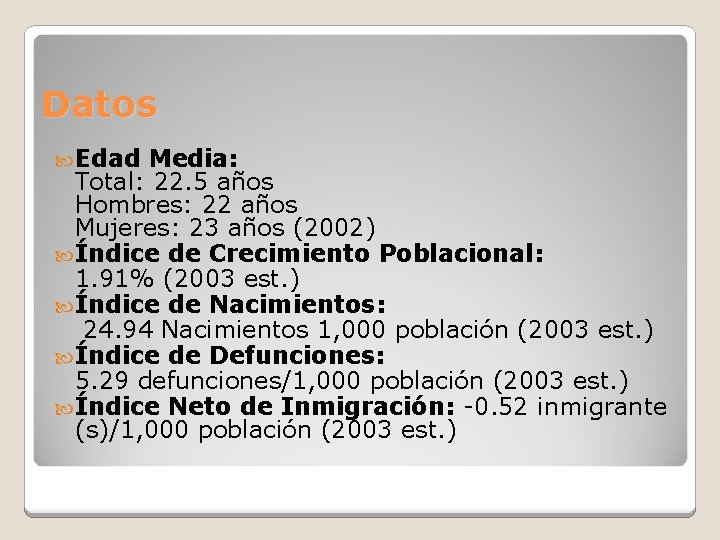 Datos

Edad Media:
Total: 22.5 años
Hombres: 22 años
Mujeres: 23 años (2002)

Índice de Crecimiento Poblacional:
1.91% (2003 est.)

Índice de Nacimientos:
24.94 Nacimientos 1,000 población (2003 est.)

Índice de Defunciones:
5.29 defunciones/1,000 población (2003 est.)

Índice Neto de Inmigración: -0.52 inmigrante (s)/1,000 población (2003 est.)